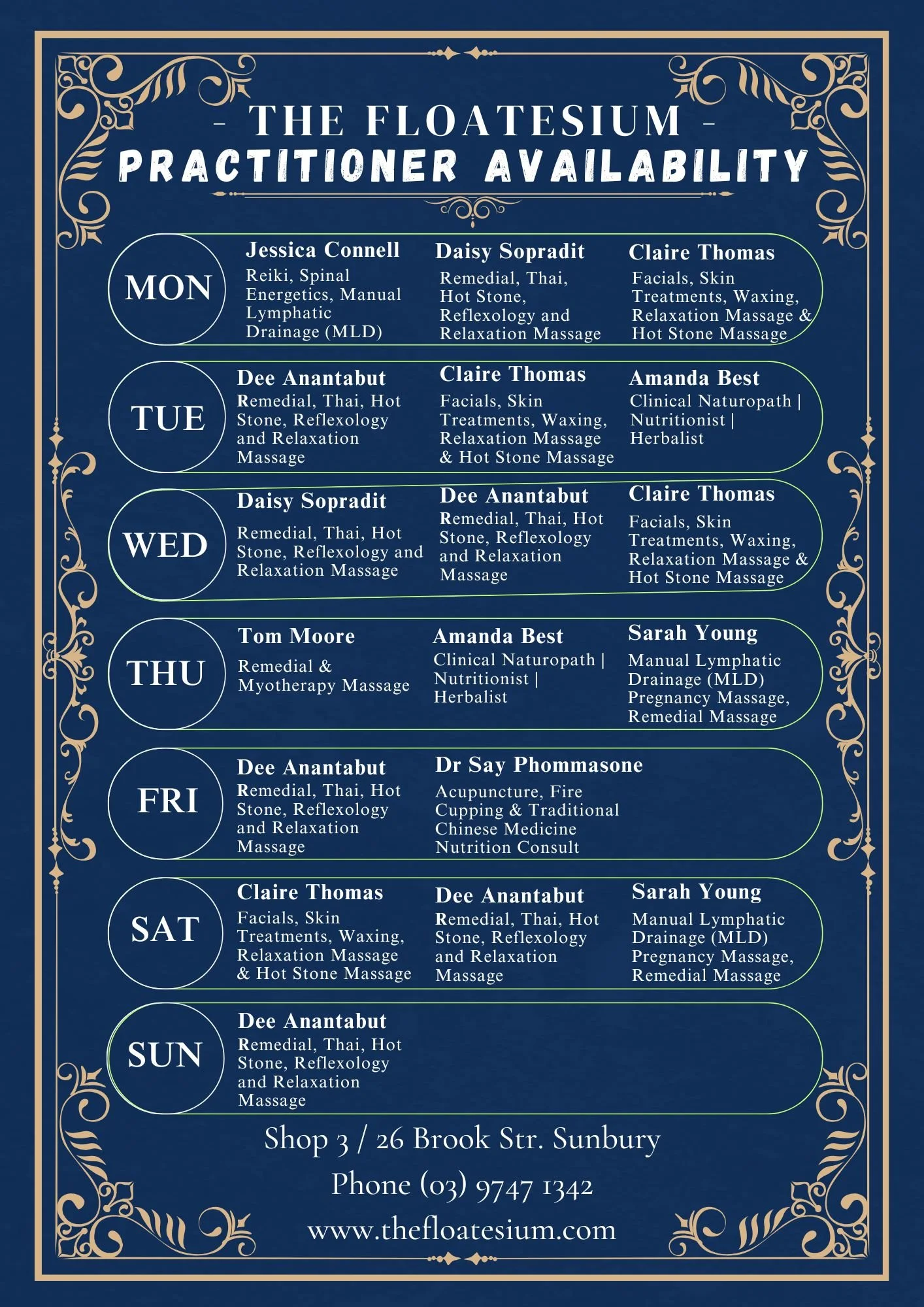 - THE FLOATESIUM -
PRACTITIONER AVAILABILITY

MON

Jessica Connell
Reiki, Spinal Energetics, Manual Lymphatic Drainage (MLD)

Daisy Sopradit
Remedial, Thai, Hot Stone, Reflexology and Relaxation Massage

Claire Thomas
Facials, Skin Treatments, Waxing, Relaxation Massage & Hot Stone Massage

TUE

Dee Anantabut
Remedial, Thai, Hot Stone, Reflexology and Relaxation Massage

Claire Thomas
Facials, Skin Treatments, Waxing, Relaxation Massage & Hot Stone Massage

Amanda Best
Clinical Naturopath | Nutritionist | Herbalist

WED

Daisy Sopradit
Remedial, Thai, Hot Stone, Reflexology and Relaxation Massage

Dee Anantabut
Remedial, Thai, Hot Stone, Reflexology and Relaxation Massage

Claire Thomas
Facials, Skin Treatments, Waxing, Relaxation Massage & Hot Stone Massage

THU

Tom Moore
Remedial & Myotherapy Massage

Amanda Best
Clinical Naturopath | Nutritionist | Herbalist

Sarah Young
Manual Lymphatic Drainage (MLD) Pregnancy Massage, Remedial Massage

FRI

Dee Anantabut
Remedial, Thai, Hot Stone, Reflexology and Relaxation Massage

Dr Say Phommasone
Acupuncture, Fire Cupping & Traditional Chinese Medicine Nutrition Consult

SAT

Claire Thomas
Facials, Skin Treatments, Waxing, Relaxation Massage & Hot Stone Massage

Dee Anantabut
Remedial, Thai, Hot Stone, Reflexology and Relaxation Massage

Sarah Young
Manual Lymphatic Drainage (MLD) Pregnancy Massage, Remedial Massage

SUN

Dee Anantabut
Remedial, Thai, Hot Stone, Reflexology and Relaxation Massage

Shop 3 / 26 Brook Str. Sunbury
Phone (03) 9747 1342
www.thefloatesium.com